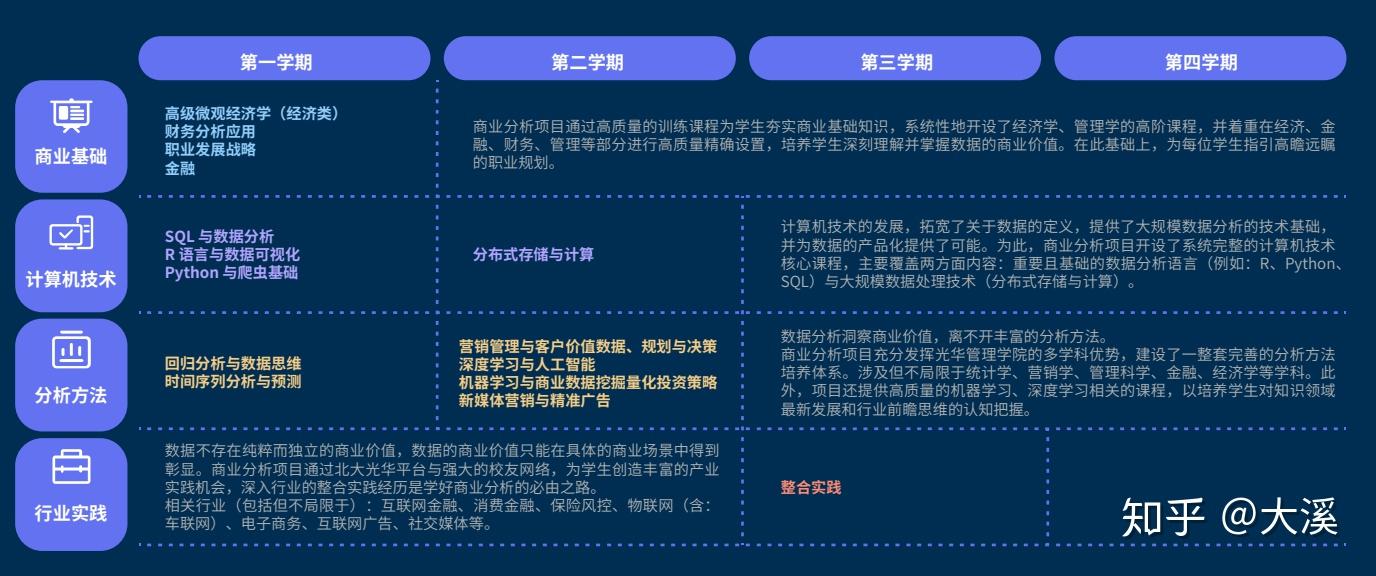 第一学期

第二学期

第三学期

第四学期

商业基础

高级微观经济学（经济类）
财务分析应用
职业发展战略
金融

商业分析项目通过高质量的训练课程为学生夯实商业基础知识，系统性地开设了经济学、管理学的高阶课程，并着重在经济、金融、财务、管理等部分进行高质量精确设置，培养学生深刻理解并掌握数据的商业价值。在此基础上，为每位学生指引高瞻远瞩的职业规划。

计算机技术

SQL 与数据分析
R 语言与数据可视化
Python 与爬虫基础

分布式存储与计算

计算机技术的发展，拓宽了关于数据的定义，提供了大规模数据分析的技术基础，并为数据的产品化提供了可能。为此，商业分析项目开设了系统完整的计算机技术核心课程，主要覆盖两方面内容：重要且基础的数据分析语言（例如：R、Python、SQL）与大规模数据处理技术（分布式存储与计算）。

分析方法

回归分析与数据思维
时间序列分析与预测

营销管理与客户价值数据、规划与决策
深度学习与人工智能
机器学习与商业数据挖掘量化投资策略
新媒体营销与精准广告

数据分析洞察商业价值，离不开丰富的分析方法。
商业分析项目充分发挥光华管理学院的多学科优势，建设了一整套完善的分析方法培养体系。涉及但不局限于统计学、营销学、管理科学、金融、经济学等学科。此外，项目还提供高质量的机器学习、深度学习相关的课程，以培养学生对知识领域最新发展和行业前瞻思维的认知把握。

行业实践

数据不存在纯粹而独立的商业价值，数据的商业价值只能在具体的商业场景中得到彰显。商业分析项目通过北大光华平台与强大的校友网络，为学生创造丰富的产业实践机会，深入行业的整合实践经历是学好商业分析的必由之路。
相关行业（包括但不局限于）：互联网金融、消费金融、保险风控、物联网（含：车联网）、电子商务、互联网广告、社交媒体等。

整合实践

知乎 @大溪